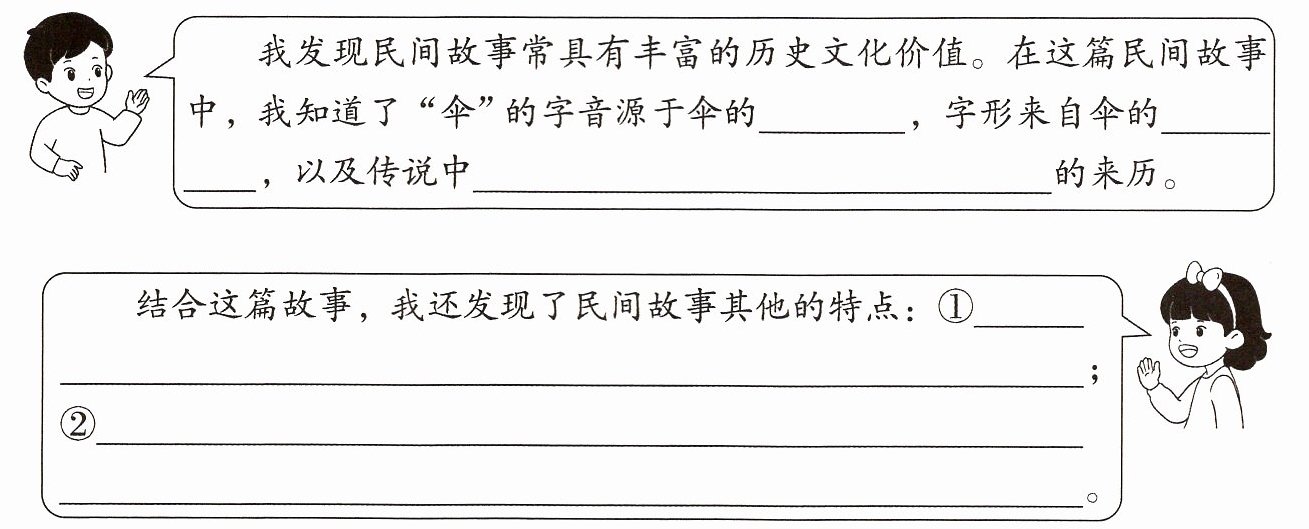 我发现民间故事常具有丰富的历史文化价值。在这篇民间故事中，我知道了“伞”的字音源于伞的____，字形来自伞的____，以及传说中____的来历。

结合这篇故事，我还发现了民间故事其他的特点：①____；②____。